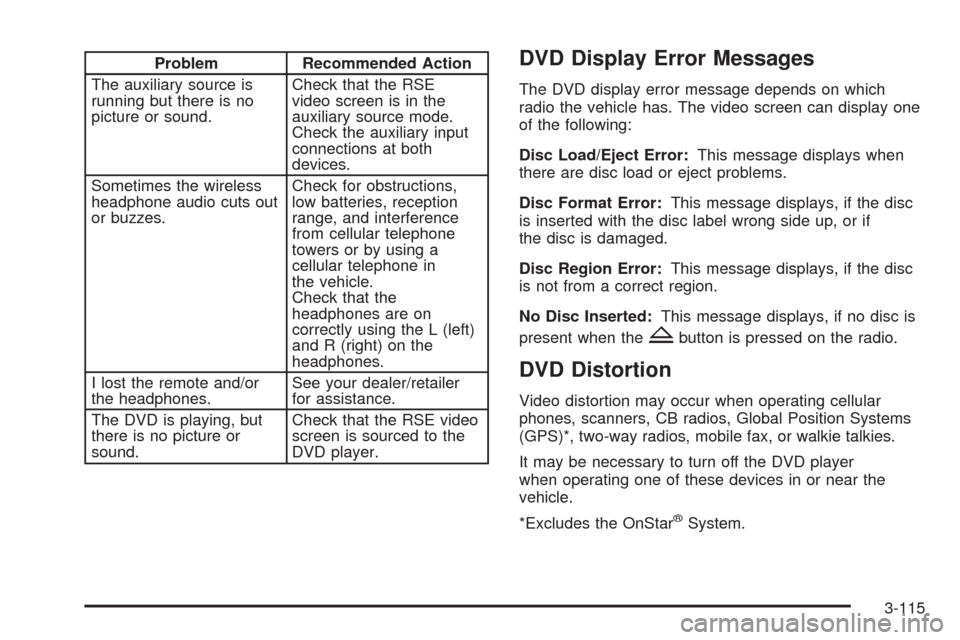 | Problem | Recommended Action |
|---|---|
| The auxiliary source is running but there is no picture or sound. | Check that the RSE video screen is in the auxiliary source mode. Check the auxiliary input connections at both devices. |
| Sometimes the wireless headphone audio cuts out or buzzes. | Check for obstructions, low batteries, reception range, and interference from cellular telephone towers or by using a cellular telephone in the vehicle. Check that the headphones are on correctly using the L (left) and R (right) on the headphones. |
| I lost the remote and/or the headphones. | See your dealer/retailer for assistance. |
| The DVD is playing, but there is no picture or sound. | Check that the RSE video screen is sourced to the DVD player. |

DVD Display Error Messages

The DVD display error message depends on which radio the vehicle has. The video screen can display one of the following:

Disc Load/Eject Error: This message displays when there are disc load or eject problems.

Disc Format Error: This message displays, if the disc is inserted with the disc label wrong side up, or if the disc is damaged.

Disc Region Error: This message displays, if the disc is not from a correct region.

No Disc Inserted: This message displays, if no disc is present when the button is pressed on the radio.

DVD Distortion

Video distortion may occur when operating cellular phones, scanners, CB radios, Global Position Systems (GPS)*, two-way radios, mobile fax, or walkie talkies.

It may be necessary to turn off the DVD player when operating one of these devices in or near the vehicle.

*Excludes the OnStar® System.

3-115

carmanualsonline.info